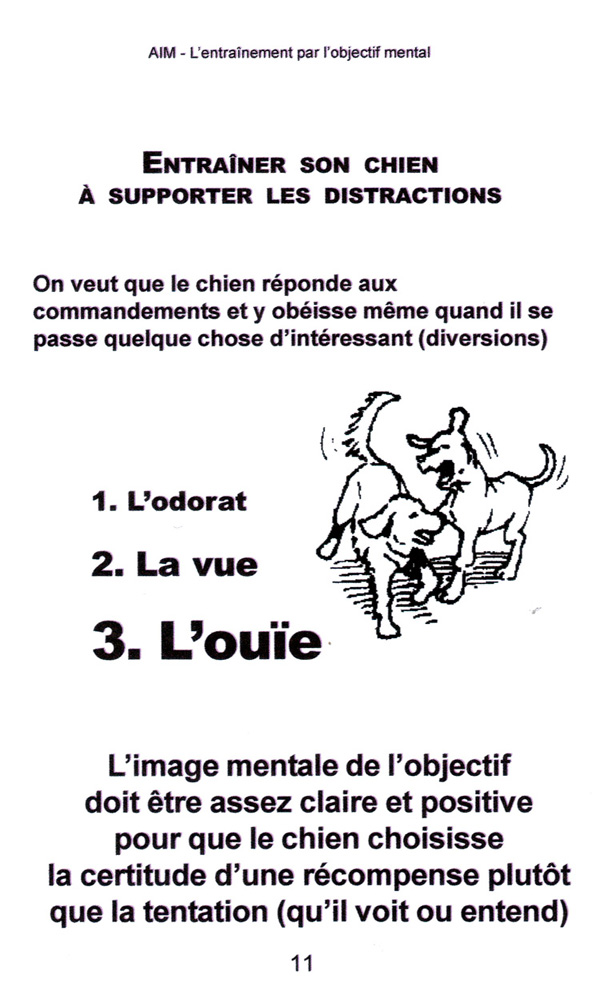 AIM - L'entraînement par l'objectif mental

ENTRAÎNER SON CHIEN
À SUPPORTER LES DISTRACTIONS

On veut que le chien réponde aux commandements et y obéisse même quand il se passe quelque chose d'intéressant (diversions)

1. L'odorat

2. La vue

3. L'ouïe

L'image mentale de l'objectif doit être assez claire et positive pour que le chien choisisse la certitude d'une récompense plutôt que la tentation (qu'il voit ou entend)

11